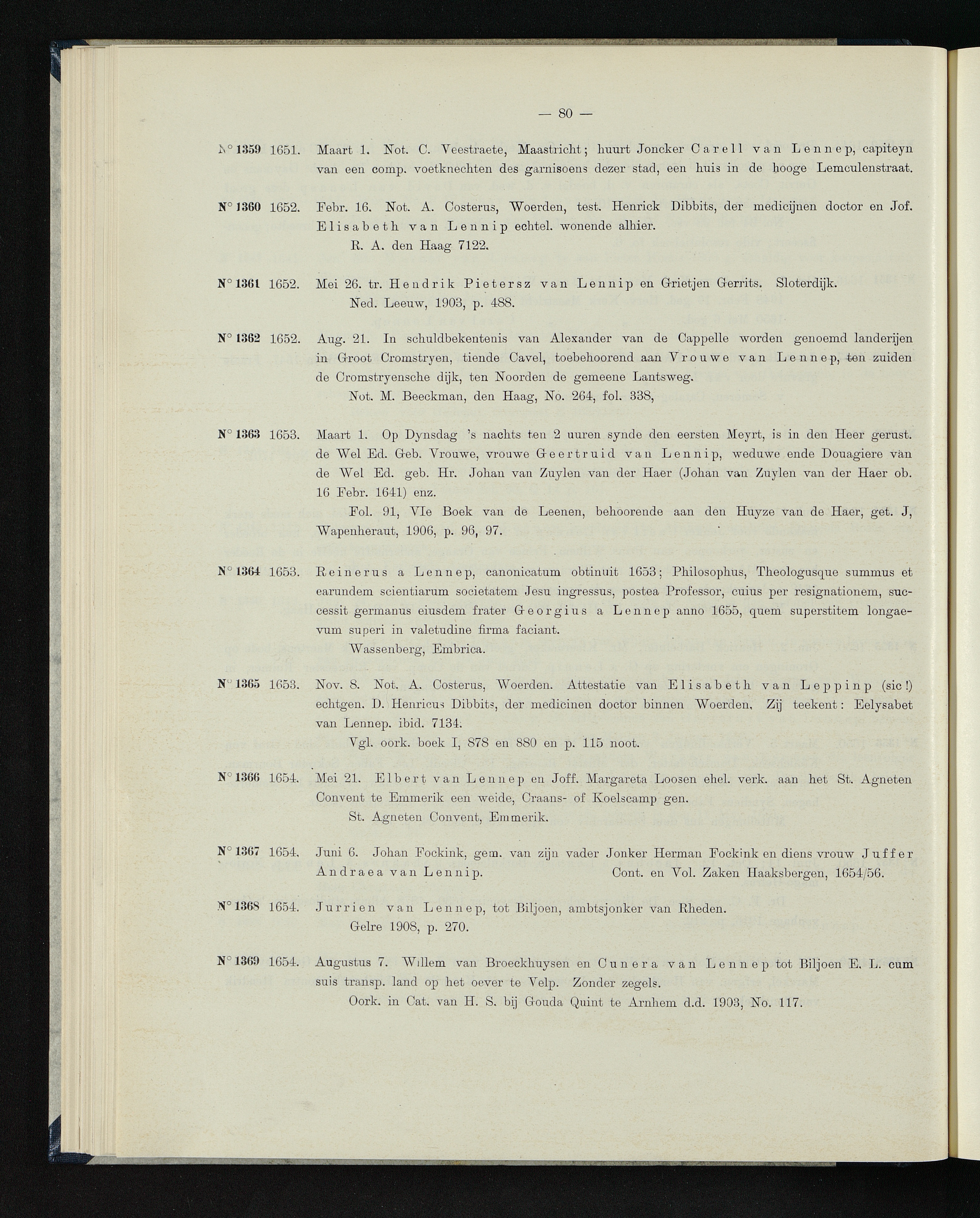 — 80 —

N° 1359 1651. Maart 1. Not. C. Veestraete, Maastricht; huurt Joncker Carell van Lennep, capiteyn van een comp. voetknechten des garnisoens dezer stad, een huis in de hooge Lemculenstraat.

N° 1360 1652. Febr. 16. Not. A. Costerus, Woerden, test. Henrick Dibbits, der medicijnen doctor en Jof. Elisabeth van Lennip echtel. wonende alhier.

R. A. den Haag 7122.

N° 1361 1652. Mei 26. tr. Hendrik Pietersz van Lennip en Grietjen Gerrits. Sloterdijk.

Ned. Leeuw, 1903, p. 488.

N° 1362 1652. Aug. 21. In schuldbekentenis van Alexander van de Cappelle worden genoemd landerijen in Groot Cromstryen, tiende Cavel, toebehoorend aan Vrouwe van Lennep, ten zuiden de Cromstryensche dijk, ten Noorden de gemeene Lantsweg.

Not. M. Beeckman, den Haag, No. 264, fol. 338,

N° 1363 1653. Maart 1. Op Dynsdag 's nachts ten 2 uuren synde den eersten Meyrt, is in den Heer gerust. de Wel Ed. Geb. Vrouwe, vrouwe Geertruid van Lennip, weduwe ende Douagiere van de Wel Ed. geb. Hr. Johan van Zuylen van der Haer (Johan van Zuylen van der Haer ob. 16 Febr. 1641) enz.

Fol. 91, VIe Boek van de Leenen, behoorende aan den Huyze van de Haer, get. J, Wapenheraut, 1906, p. 96, 97.

N° 1364 1653. Reinerus a Lennep, canonicatum obtinuit 1653; Philosophus, Theologusque summus et earundem scientiarum societatem Jesu ingressus, postea Professor, cuius per resignationem, successit germanus eiusdem frater Georgius a Lennep anno 1655, quem superstitem longaevum superi in valetudine firma faciant.

Wassenberg, Embrica.

N° 1365 1653. Nov. 8. Not. A. Costerus, Woerden. Attestatie van Elisabeth van Leppinp (sic!) echtgen. D. Henricus Dibbits, der medicinen doctor binnen Woerden. Zij teekent: Eelysabet van Lennep. ibid. 7134.

Vgl. oork. boek I, 878 en 880 en p. 115 noot.

N° 1366 1654. Mei 21. Elbert van Lennep en Joff. Margareta Loosen ehel. verk. aan het St. Agneten Convent te Emmerik een weide, Craans- of Koelscamp gen.

St. Agneten Convent, Emmerik.

N° 1367 1654. Juni 6. Johan Fockink, gem. van zijn vader Jonker Herman Fockink en diens vrouw Juffer Andraea van Lennip. Cont. en Vol. Zaken Haaksbergen, 1654/56.

N° 1368 1654. Jurrien van Lennep, tot Biljoen, ambtsjonker van Rheden.

Gelre 1908, p. 270.

N° 1369 1654. Augustus 7. Willem van Broeckhuysen en Cunera van Lennep tot Biljoen E. L. cum suis transp. land op het oever te Velp. Zonder zegels.

Oork. in Cat. van H. S. bij Gouda Quint te Arnhem d.d. 1903, No. 117.